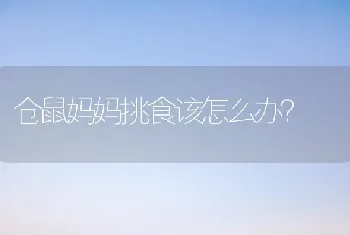 仓鼠妈妈挑食该怎么办?